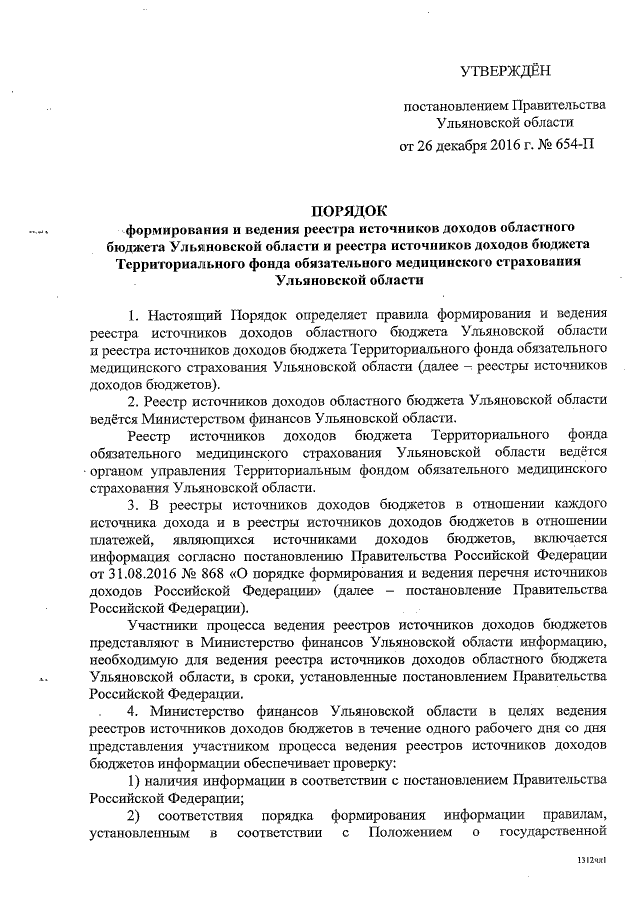 УТВЕРЖДЁН

постановлением Правительства Ульяновской области

от 26 декабря 2016 г. № 654-П

ПОРЯДОК
формирования и ведения реестра источников доходов областного бюджета Ульяновской области и реестра источников доходов бюджета Территориального фонда обязательного медицинского страхования Ульяновской области

1. Настоящий Порядок определяет правила формирования и ведения реестра источников доходов областного бюджета Ульяновской области и реестра источников доходов бюджета Территориального фонда обязательного медицинского страхования Ульяновской области (далее – реестры источников доходов бюджетов).

2. Реестр источников доходов областного бюджета Ульяновской области ведётся Министерством финансов Ульяновской области.

Реестр источников доходов бюджета Территориального фонда обязательного медицинского страхования Ульяновской области ведётся органом управления Территориальным фондом обязательного медицинского страхования Ульяновской области.

3. В реестры источников доходов бюджетов в отношении каждого источника дохода и в реестры источников доходов бюджетов в отношении платежей, являющихся источниками доходов бюджетов, включается информация согласно постановлению Правительства Российской Федерации от 31.08.2016 № 868 «О порядке формирования и ведения перечня источников доходов Российской Федерации» (далее – постановление Правительства Российской Федерации).

Участники процесса ведения реестров источников доходов бюджетов представляют в Министерство финансов Ульяновской области информацию, необходимую для ведения реестра источников доходов областного бюджета Ульяновской области, в сроки, установленные постановлением Правительства Российской Федерации.

4. Министерство финансов Ульяновской области в целях ведения реестров источников доходов бюджетов в течение одного рабочего дня со дня представления участником процесса ведения реестров источников доходов бюджетов информации обеспечивает проверку:

1) наличия информации в соответствии с постановлением Правительства Российской Федерации;

2) соответствия порядка формирования информации правилам, установленным в соответствии с Положением о государственной

1312чл1